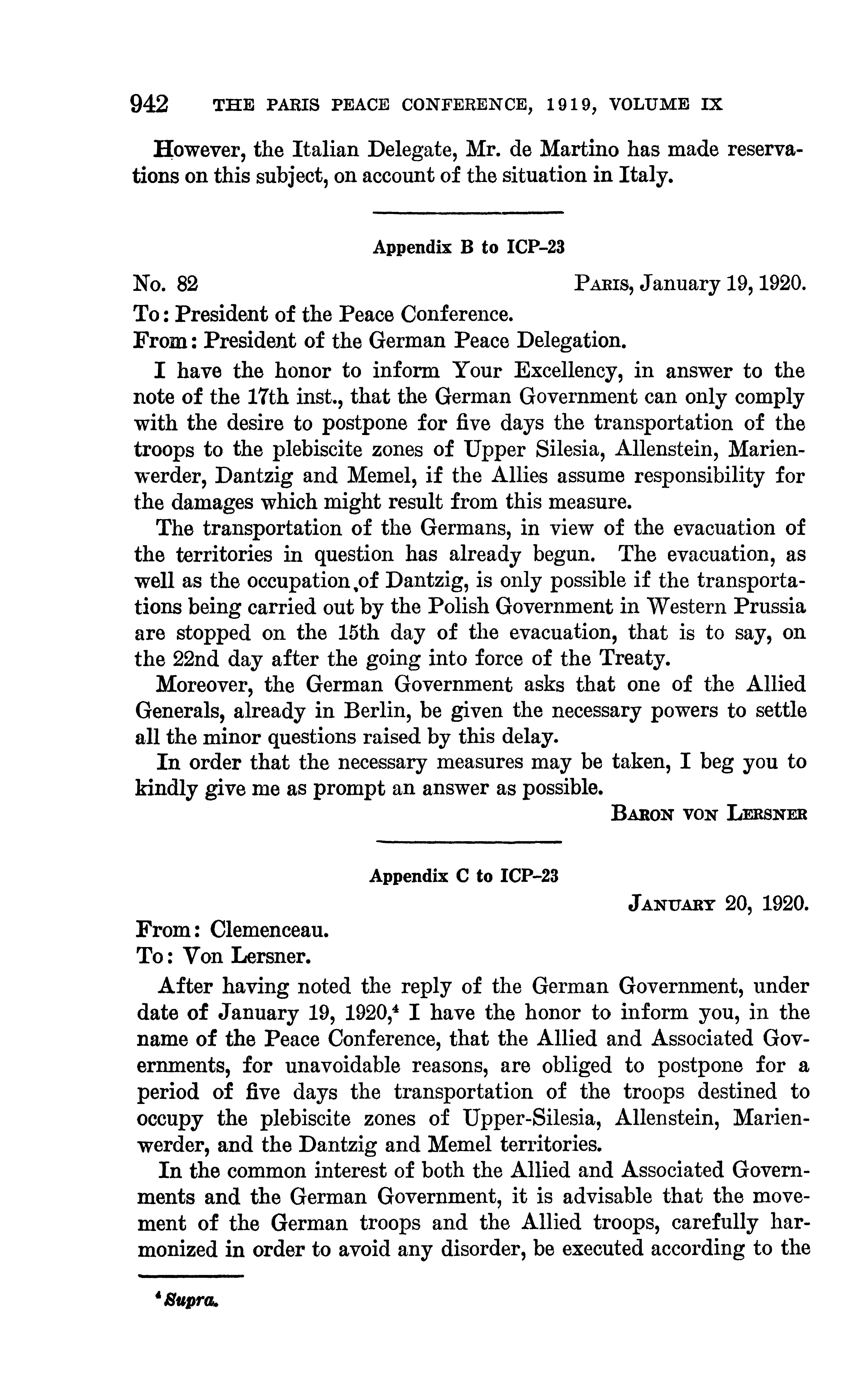 942 THE PARIS PEACE CONFERENCE, 1919, VOLUME IX

However, the Italian Delegate, Mr. de Martino has made reservations on this subject, on account of the situation in Italy.

Appendix B to ICP-23

No. 82 PARIS, January 19, 1920.

To: President of the Peace Conference.
From: President of the German Peace Delegation.

I have the honor to inform Your Excellency, in answer to the note of the 17th inst., that the German Government can only comply with the desire to postpone for five days the transportation of the troops to the plebiscite zones of Upper Silesia, Allenstein, Marienwerder, Dantzig and Memel, if the Allies assume responsibility for the damages which might result from this measure.

The transportation of the Germans, in view of the evacuation of the territories in question has already begun. The evacuation, as well as the occupation of Dantzig, is only possible if the transportations being carried out by the Polish Government in Western Prussia are stopped on the 15th day of the evacuation, that is to say, on the 22nd day after the going into force of the Treaty.

Moreover, the German Government asks that one of the Allied Generals, already in Berlin, be given the necessary powers to settle all the minor questions raised by this delay.

In order that the necessary measures may be taken, I beg you to kindly give me as prompt an answer as possible.

BARON VON LERSNER

Appendix C to ICP-23

JANUARY 20, 1920.

From: Clemenceau.
To: Von Lersner.

After having noted the reply of the German Government, under date of January 19, 1920,$^4$ I have the honor to inform you, in the name of the Peace Conference, that the Allied and Associated Governments, for unavoidable reasons, are obliged to postpone for a period of five days the transportation of the troops destined to occupy the plebiscite zones of Upper-Silesia, Allenstein, Marienwerder, and the Dantzig and Memel territories.

In the common interest of both the Allied and Associated Governments and the German Government, it is advisable that the movement of the German troops and the Allied troops, carefully harmonized in order to avoid any disorder, be executed according to the

$^4$ Supra.